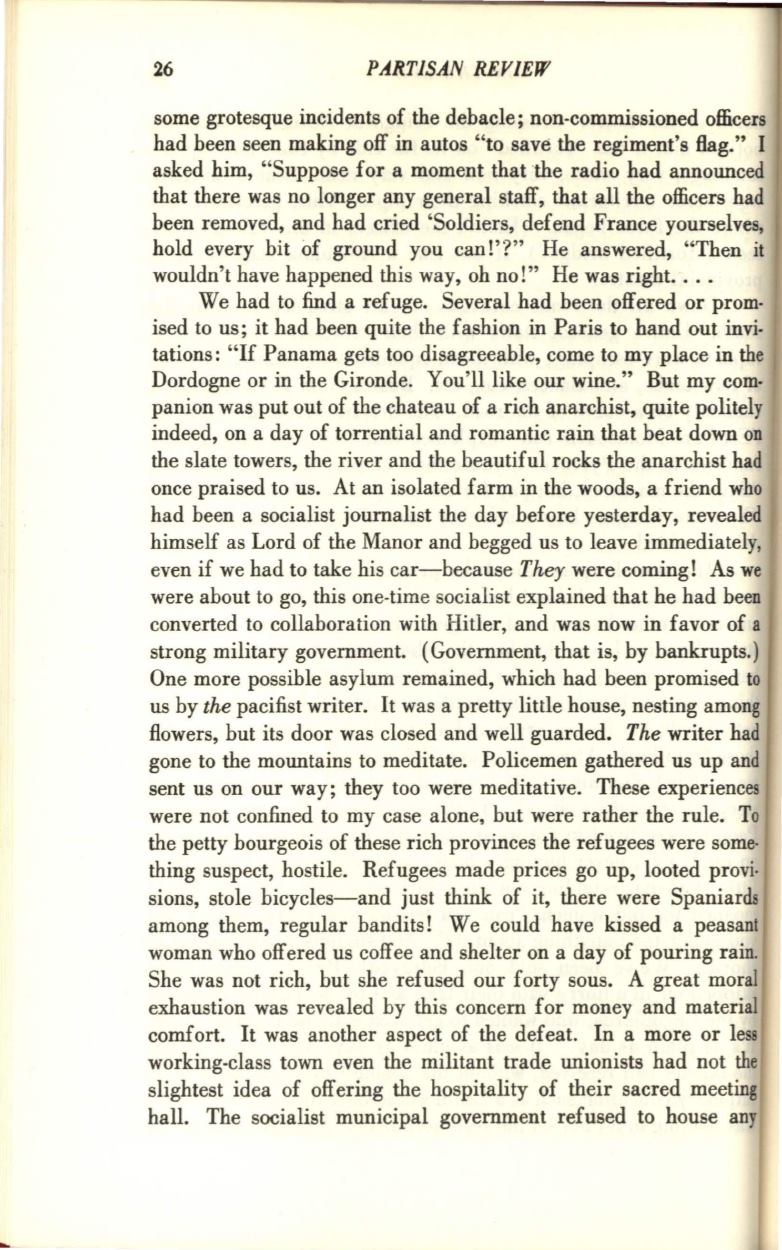 26 PARTISAN REVIEW

some grotesque incidents of the debacle; non-commissioned officers had been seen making off in autos "to save the regiment's flag." I asked him, "Suppose for a moment that the radio had announced that there was no longer any general staff, that all the officers had been removed, and had cried 'Soldiers, defend France yourselves, hold every bit of ground you can!'?" He answered, "Then it wouldn't have happened this way, oh no!" He was right. . . .

We had to find a refuge. Several had been offered or promised to us; it had been quite the fashion in Paris to hand out invitations: "If Panama gets too disagreeable, come to my place in the Dordogne or in the Gironde. You'll like our wine." But my companion was put out of the chateau of a rich anarchist, quite politely indeed, on a day of torrential and romantic rain that beat down on the slate towers, the river and the beautiful rocks the anarchist had once praised to us. At an isolated farm in the woods, a friend who had been a socialist journalist the day before yesterday, revealed himself as Lord of the Manor and begged us to leave immediately, even if we had to take his car—because They were coming! As we were about to go, this one-time socialist explained that he had been converted to collaboration with Hitler, and was now in favor of a strong military government. (Government, that is, by bankrupts.) One more possible asylum remained, which had been promised to us by the pacifist writer. It was a pretty little house, nesting among flowers, but its door was closed and well guarded. The writer had gone to the mountains to meditate. Policemen gathered us up and sent us on our way; they too were meditative. These experiences were not confined to my case alone, but were rather the rule. To the petty bourgeois of these rich provinces the refugees were something suspect, hostile. Refugees made prices go up, looted provisions, stole bicycles—and just think of it, there were Spaniards among them, regular bandits! We could have kissed a peasant woman who offered us coffee and shelter on a day of pouring rain. She was not rich, but she refused our forty sous. A great moral exhaustion was revealed by this concern for money and material comfort. It was another aspect of the defeat. In a more or less working-class town even the militant trade unionists had not the slightest idea of offering the hospitality of their sacred meeting hall. The socialist municipal government refused to house any